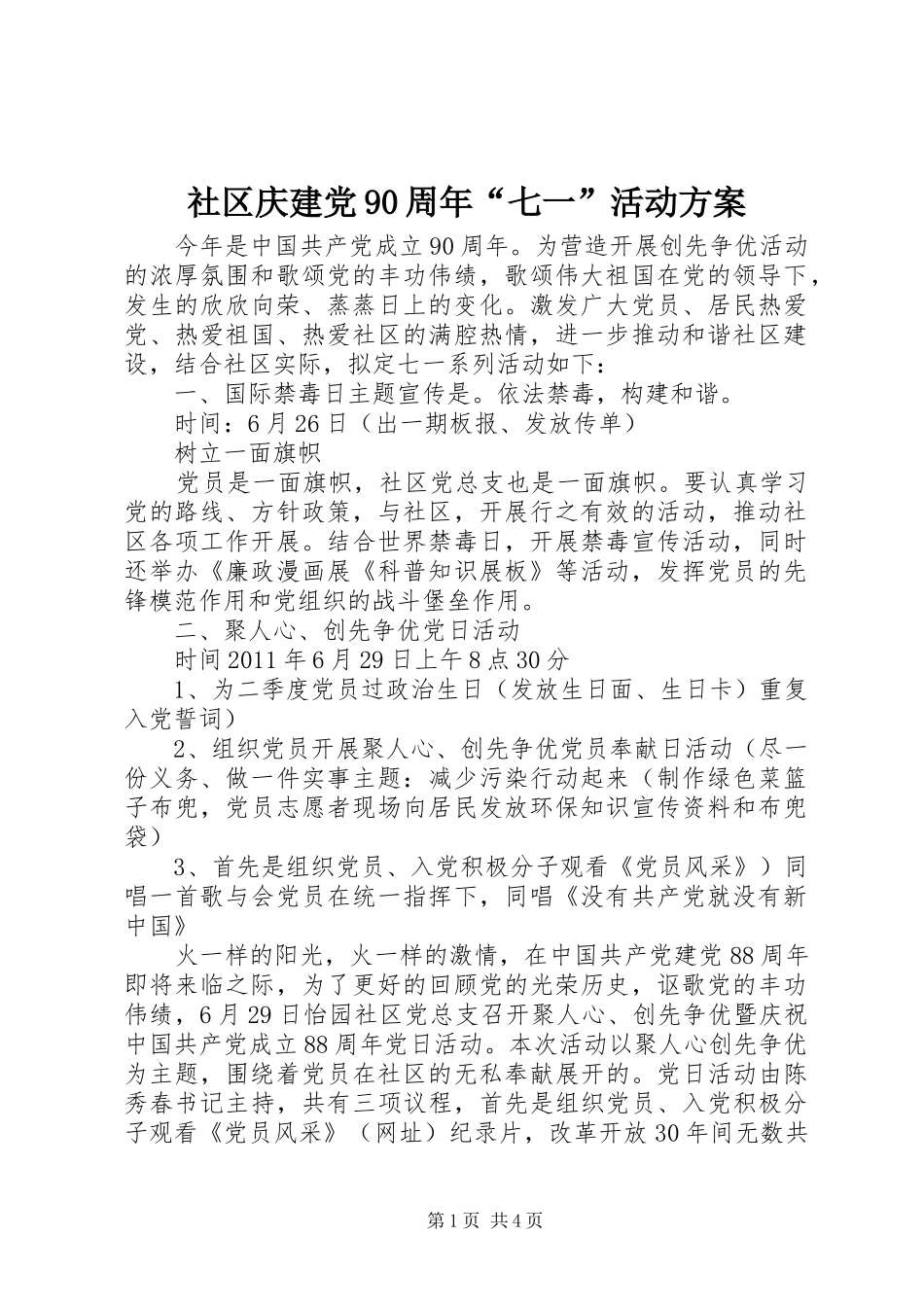 社区庆建党90周年“七一”活动方案

今年是中国共产党成立90周年。为营造开展创先争优活动的浓厚氛围和歌颂党的丰功伟绩，歌颂伟大祖国在党的领导下，发生的欣欣向荣、蒸蒸日上的变化。激发广大党员、居民热爱党、热爱祖国、热爱社区的满腔热情，进一步推动和谐社区建设，结合社区实际，拟定七一系列活动如下：

一、国际禁毒日主题宣传是。依法禁毒，构建和谐。

时间：6月26日（出一期板报、发放传单）

树立一面旗帜

党员是一面旗帜，社区党总支也是一面旗帜。要认真学习党的路线、方针政策，与社区，开展行之有效的活动，推动社区各项工作开展。结合世界禁毒日，开展禁毒宣传活动，同时还举办《廉政漫画展《科普知识展板》等活动，发挥党员的先锋模范作用和党组织的战斗堡垒作用。

二、聚人心、创先争优党日活动

时间2011年6月29日上午8点30分

1、为二季度党员过政治生日（发放生日面、生日卡）重复入党誓词）

2、组织党员开展聚人心、创先争优党员奉献日活动（尽一份义务、做一件实事主题：减少污染行动起来（制作绿色菜篮子布兜，党员志愿者现场向居民发放环保知识宣传资料和布兜袋）

3、首先是组织党员、入党积极分子观看《党员风采》）同唱一首歌与会党员在统一指挥下，同唱《没有共产党就没有新中国》

火一样的阳光，火一样的激情，在中国共产党建党88周年即将来临之际，为了更好的回顾党的光荣历史，讴歌党的丰功伟绩，6月29日怡园社区党总支召开聚人心、创先争优暨庆祝中国共产党成立88周年党日活动。本次活动以聚人心创先争优为主题，围绕着党员在社区的无私奉献展开的。党日活动由陈秀春书记主持，共有三项议程，首先是组织党员、入党积极分子观看《党员风采》（网址）纪录片，改革开放30年间无数共

第1页 共4页